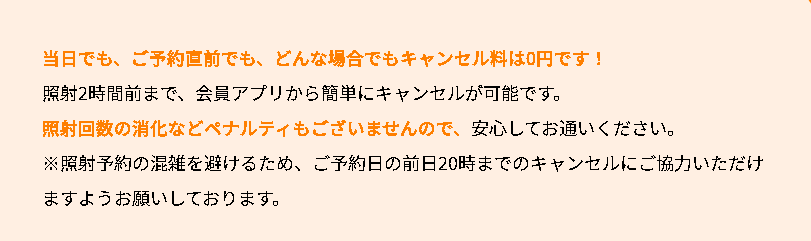 当日でも、ご予約直前でも、どんな場合でもキャンセル料は0円です！
照射2時間前まで、会員アプリから簡単にキャンセルが可能です。
照射回数の消化などペナルティもございませんので、安心してお通いください。
※照射予約の混雑を避けるため、ご予約日の前日20時までのキャンセルにご協力いただけますようお願いしております。